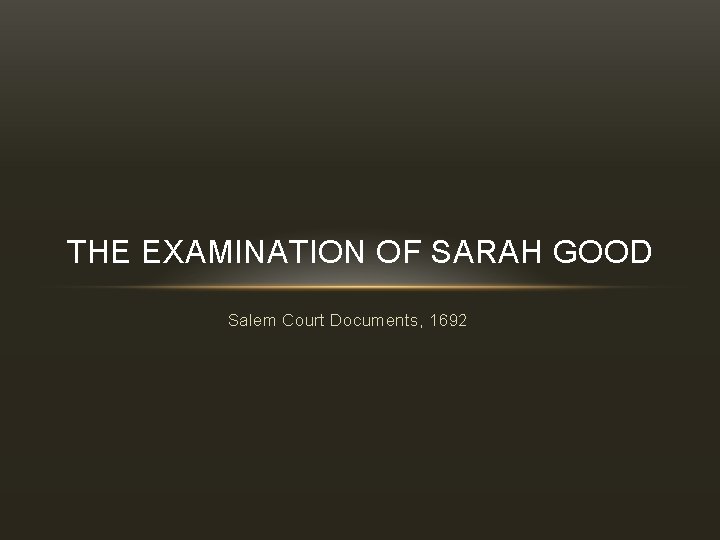 THE EXAMINATION OF SARAH GOOD

Salem Court Documents, 1692